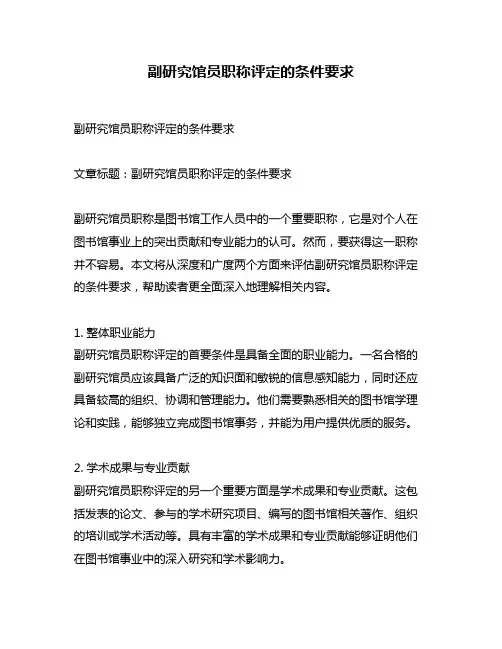 副研究馆员职称评定的条件要求

副研究馆员职称评定的条件要求

文章标题：副研究馆员职称评定的条件要求

副研究馆员职称是图书馆工作人员中的一个重要职称，它是对个人在图书馆事业上的突出贡献和专业能力的认可。然而，要获得这一职称并不容易。本文将从深度和广度两个方面来评估副研究馆员职称评定的条件要求，帮助读者更全面深入地理解相关内容。

1. 整体职业能力
副研究馆员职称评定的首要条件是具备全面的职业能力。一名合格的副研究馆员应该具备广泛的知识面和敏锐的信息感知能力，同时还应具备较高的组织、协调和管理能力。他们需要熟悉相关的图书馆学理论和实践，能够独立完成图书馆事务，并能为用户提供优质的服务。

2. 学术成果与专业贡献
副研究馆员职称评定的另一个重要方面是学术成果和专业贡献。这包括发表的论文、参与的学术研究项目、编写的图书馆相关著作、组织的培训或学术活动等。具有丰富的学术成果和专业贡献能够证明他们在图书馆事业中的深入研究和学术影响力。